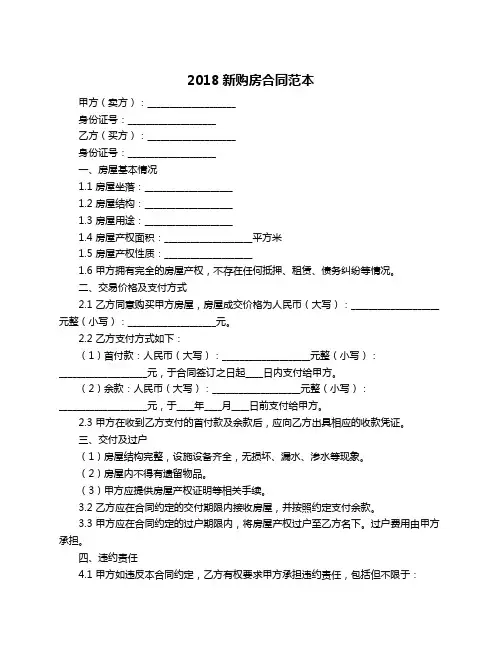 2018 新购房合同范本

甲方（卖方）：__________________

身份证号：__________________

乙方（买方）：__________________

身份证号：__________________

一、房屋基本情况

1.1 房屋坐落：__________________

1.2 房屋结构：__________________

1.3 房屋用途：__________________

1.4 房屋产权面积：__________________平方米

1.5 房屋产权性质：__________________

1.6 甲方拥有完全的房屋产权，不存在任何抵押、租赁、债务纠纷等情况。

二、交易价格及支付方式

2.1 乙方同意购买甲方房屋，房屋成交价格为人民币（大写）：__________________元整（小写）：__________________元。

2.2 乙方支付方式如下：

（1）首付款：人民币（大写）：__________________元整（小写）：__________________元，于合同签订之日起____日内支付给甲方。

（2）余款：人民币（大写）：__________________元整（小写）：__________________元，于____年____月____日前支付给甲方。

2.3 甲方在收到乙方支付的首付款及余款后，应向乙方出具相应的收款凭证。

三、交付及过户

（1）房屋结构完整，设施设备齐全，无损坏、漏水、渗水等现象。

（2）房屋内不得有遗留物品。

（3）甲方应提供房屋产权证明等相关手续。

3.2 乙方应在合同约定的交付期限内接收房屋，并按照约定支付余款。

3.3 甲方应在合同约定的过户期限内，将房屋产权过户至乙方名下。过户费用由甲方承担。

四、违约责任

4.1 甲方如违反本合同约定，乙方有权要求甲方承担违约责任，包括但不限于：